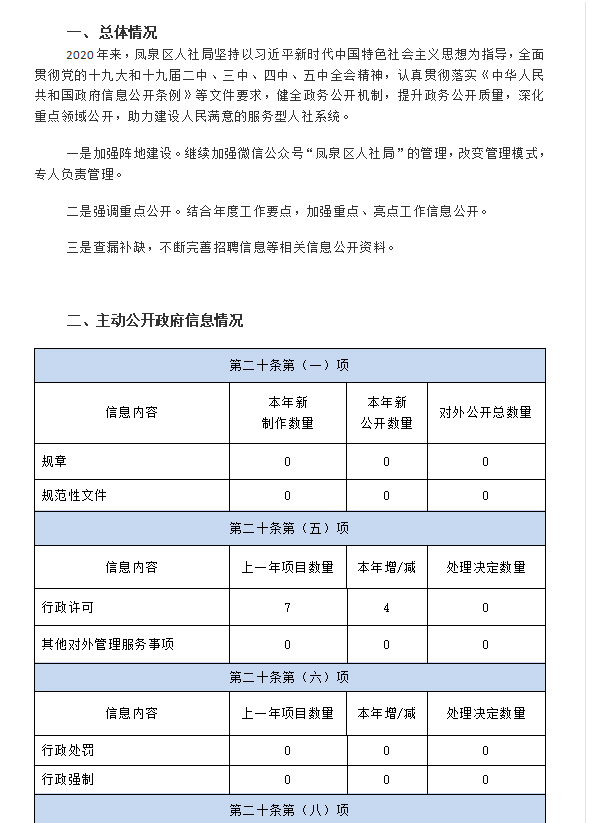 一、总体情况

2020年来，凤泉区人社局坚持以习近平新时代中国特色社会主义思想为指导，全面贯彻党的十九大和十九届二中、三中、四中、五中全会精神，认真贯彻落实《中华人民共和国政府信息公开条例》等文件要求，健全政务公开机制，提升政务公开质量，深化重点领域公开，助力建设人民满意的服务型人社系统。

一是加强阵地建设。继续加强微信公众号“凤泉区人社局”的管理，改变管理模式，专人负责管理。

二是强调重点公开。结合年度工作要点，加强重点、亮点工作信息公开。

三是查漏补缺，不断完善招聘信息等相关信息公开资料。

二、主动公开政府信息情况

| 第二十条第（一）项 | | | |
|---|---|---|---|
| 信息内容 | 本年新制作数量 | 本年新公开数量 | 对外公开总数量 |
| 规章 | 0 | 0 | 0 |
| 规范性文件 | 0 | 0 | 0 |
| 第二十条第（五）项 | | | |
| 信息内容 | 上一年项目数量 | 本年增/减 | 处理决定数量 |
| 行政许可 | 7 | 4 | 0 |
| 其他对外管理服务事项 | 0 | 0 | 0 |
| 第二十条第（六）项 | | | |
| 信息内容 | 上一年项目数量 | 本年增/减 | 处理决定数量 |
| 行政处罚 | 0 | 0 | 0 |
| 行政强制 | 0 | 0 | 0 |
| 第二十条第（八）项 | | | |